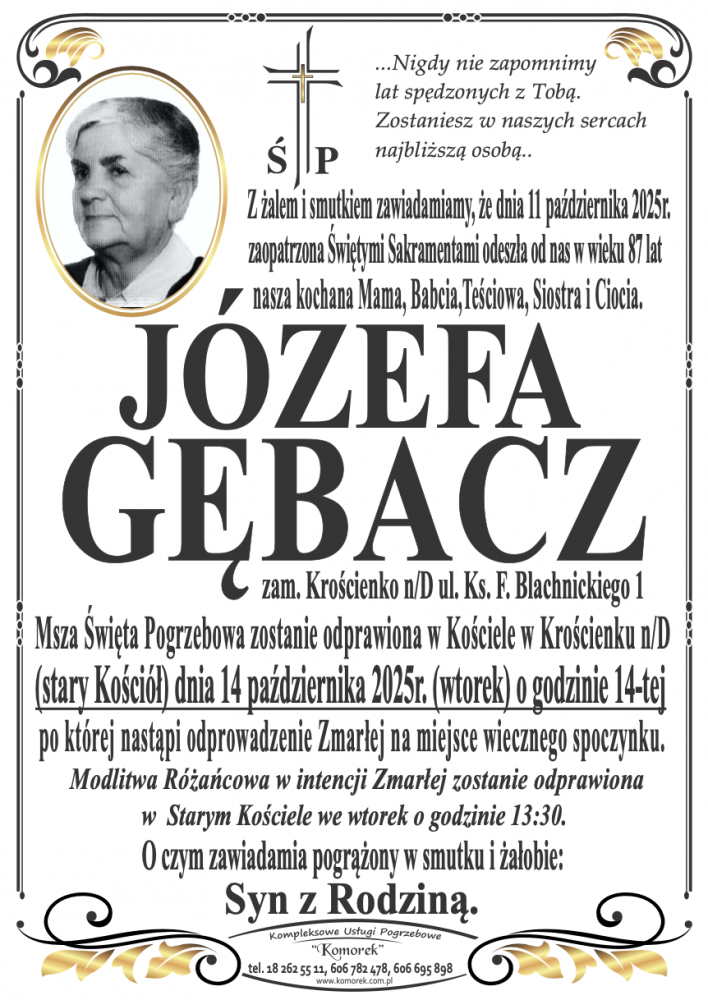 ...Nigdy nie zapomnimy lat spędzonych z Tobą. Zostaniesz w naszych sercach najbliższą osobą..

Ś P

Z żalem i smutkiem zawiadamiamy, że dnia 11 października 2025r. zaopatrzona Świętymi Sakramentami odeszła od nas w wieku 87 lat nasza kochana Mama, Babcia,Teściowa, Siostra i Ciocia.

JÓZEFA GĘBACZ

zam. Krościenko n/D ul. Ks. F. Blachnickiego 1

Msza Święta Pogrzebowa zostanie odprawiona w Kościele w Krościenku n/D (stary Kościół) dnia 14 października 2025r. (wtorek) o godzinie 14-tej po której nastąpi odprowadzenie Zmarłej na miejsce wiecznego spoczynku.

Modlitwa Różańcowa w intencji Zmarłej zostanie odprawiona w Starym Kościele we wtorek o godzinie 13:30.

O czym zawiadamia pogrążony w smutku i żałobie:

Syn z Rodziną.

Kompleksowe Usługi Pogrzebowe
"Komorek"
tel. 18 262 55 11, 606 782 478, 606 695 898
www.komorek.com.pl